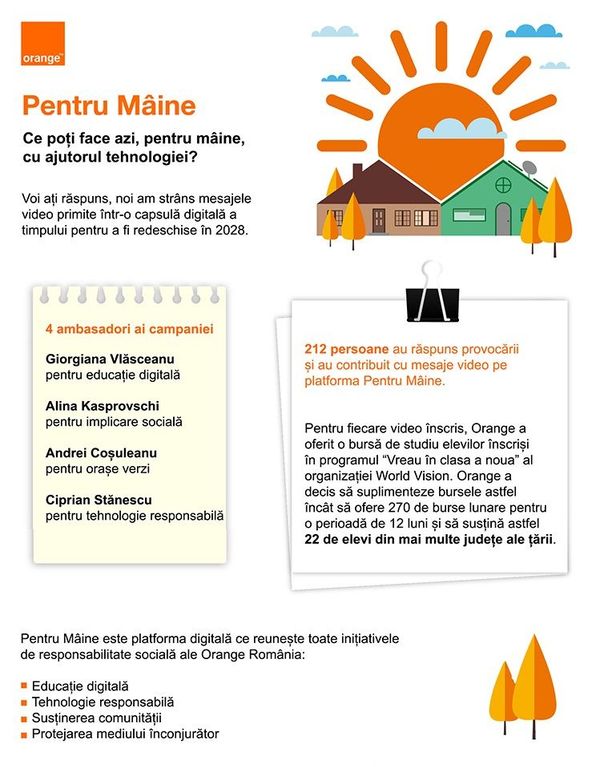 orange™

Pentru Mâine

Ce poți face azi, pentru mâine, cu ajutorul tehnologiei?

Voi ați răspuns, noi am strâns mesajele video primite într-o capsulă digitală a timpului pentru a fi redeschise în 2028.

4 ambasadori ai campaniei

Giorgiana Vlăsceanu
pentru educație digitală

Alina Kasprovschi
pentru implicare socială

Andrei Coșuleanu
pentru orașe verzi

Ciprian Stănescu
pentru tehnologie responsabilă

212 persoane au răspuns provocării și au contribuit cu mesaje video pe platforma Pentru Mâine.

Pentru fiecare video înscris, Orange a oferit o bursă de studiu elevilor înscriși în programul "Vreau în clasa a noua" al organizației World Vision. Orange a decis să suplimenteze bursele astfel încât să ofere 270 de burse lunare pentru o perioadă de 12 luni și să susțină astfel 22 de elevi din mai multe județe ale țării.

Pentru Mâine este platforma digitală ce reunește toate inițiativele de responsabilitate socială ale Orange România:

Educație digitală
Tehnologie responsabilă
Susținerea comunității
Protejarea mediului înconjurător